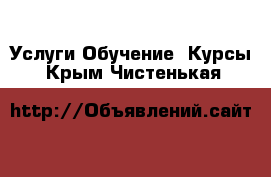 Услуги Обучение  Курсы
Крым Чистенькая

http://Объявлений.сайт